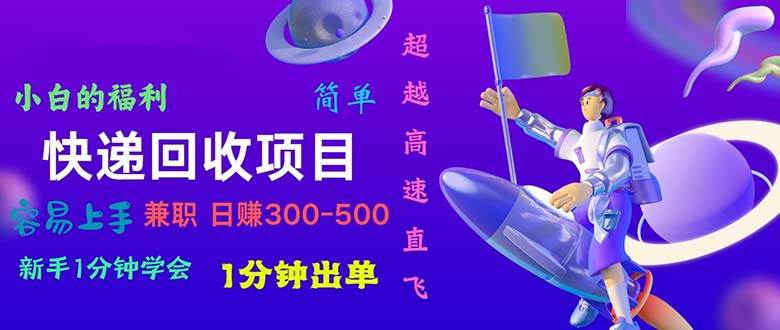 小白的福利

简单

快递回收项目

容易上手 兼职 日赚300-500

新手1分钟学会

1分钟出单

超越高速直飞